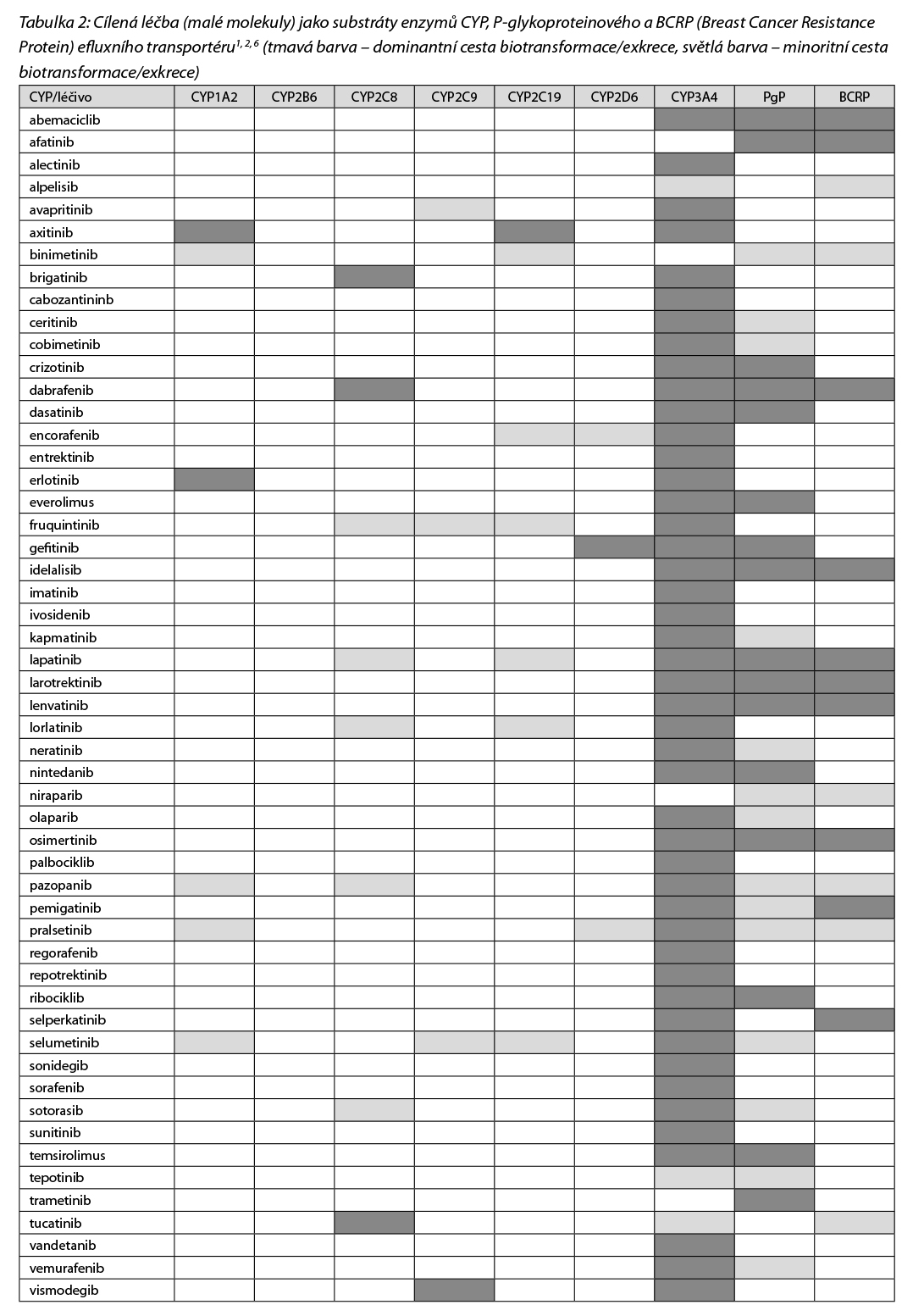 Tabulka 2: Cílená léčba (malé molekuly) jako substráty enzymů CYP, P-glykoproteinového a BCRP (Breast Cancer Resistance Protein) efluxního transportéru$^{1, 2, 6}$ (tmavá barva – dominantní cesta biotransformace/exkrece, světlá barva – minoritní cesta biotransformace/exkrece)

| CYP/léčivo | CYP1A2 | CYP2B6 | CYP2C8 | CYP2C9 | CYP2C19 | CYP2D6 | CYP3A4 | PgP | BCRP |
|---|---|---|---|---|---|---|---|---|---|
| abemaciclib | | | | | | | | | |
| afatinib | | | | | | | | | |
| alectinib | | | | | | | | | |
| alpelisib | | | | | | | | | |
| avapritinib | | | | | | | | | |
| axitinib | | | | | | | | | |
| binimetinib | | | | | | | | | |
| brigatinib | | | | | | | | | |
| cabozantininb | | | | | | | | | |
| ceritinib | | | | | | | | | |
| cobimetinib | | | | | | | | | |
| crizotinib | | | | | | | | | |
| dabrafenib | | | | | | | | | |
| dasatinib | | | | | | | | | |
| encorafenib | | | | | | | | | |
| entrektinib | | | | | | | | | |
| erlotinib | | | | | | | | | |
| everolimus | | | | | | | | | |
| fruquintinib | | | | | | | | | |
| gefitinib | | | | | | | | | |
| idelalisib | | | | | | | | | |
| imatinib | | | | | | | | | |
| ivosidenib | | | | | | | | | |
| kapmatinib | | | | | | | | | |
| lapatinib | | | | | | | | | |
| larotrektinib | | | | | | | | | |
| lenvatinib | | | | | | | | | |
| lorlatinib | | | | | | | | | |
| neratinib | | | | | | | | | |
| nintedanib | | | | | | | | | |
| niraparib | | | | | | | | | |
| olaparib | | | | | | | | | |
| osimertinib | | | | | | | | | |
| palbociklib | | | | | | | | | |
| pazopanib | | | | | | | | | |
| pemigatinib | | | | | | | | | |
| pralsetinib | | | | | | | | | |
| regorafenib | | | | | | | | | |
| repotrektinib | | | | | | | | | |
| ribociklib | | | | | | | | | |
| selperkatinib | | | | | | | | | |
| selumetinib | | | | | | | | | |
| sonidegib | | | | | | | | | |
| sorafenib | | | | | | | | | |
| sotorasib | | | | | | | | | |
| sunitinib | | | | | | | | | |
| temsirolimus | | | | | | | | | |
| tepotinib | | | | | | | | | |
| trametinib | | | | | | | | | |
| tucatinib | | | | | | | | | |
| vandetanib | | | | | | | | | |
| vemurafenib | | | | | | | | | |
| vismodegib | | | | | | | | | |